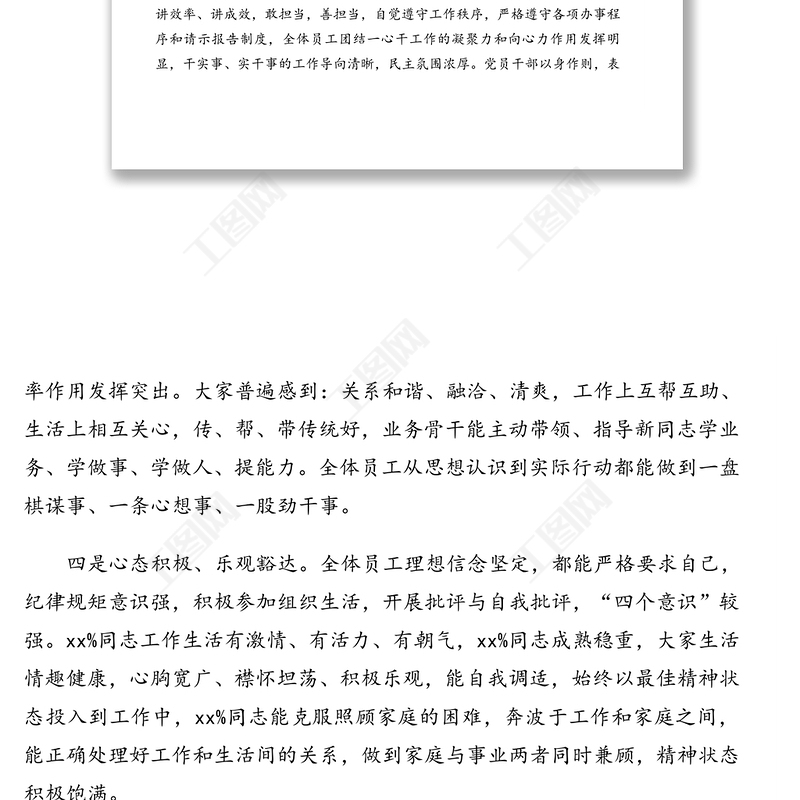 讲效率、讲成效，敢担当，善担当，自觉遵守工作秩序，严格遵守各项办事程序和请示报告制度，全体员工团结一心干工作的凝聚力和向心力作用发挥明显，干实事、实干事的工作导向清晰，民主氛围浓厚。党员干部以身作则，表

工图网

工图网

工图网

率作用发挥突出。大家普遍感到：关系和谐、融洽、清爽，工作上互帮互助、生活上相互关心，传、帮、带传统好，业务骨干能主动带领、指导新同志学业务、学做事、学做人、提能力。全体员工从思想认识到实际行动都能做到一盘棋谋事、一条心想事、一股劲干事。

四是心态积极、乐观豁达。全体员工理想信念坚定，都能严格要求自己，纪律规矩意识强，积极参加组织生活，开展批评与自我批评，“四个意识”较强。xx%同志工作生活有激情、有活力、有朝气，xx%同志成熟稳重，大家生活情趣健康，心胸宽广、襟怀坦荡、积极乐观，能自我调适，始终以最佳精神状态投入到工作中，xx%同志能克服照顾家庭的困难，奔波于工作和家庭之间，能正确处理好工作和生活间的关系，做到家庭与事业两者同时兼顾，精神状态积极饱满。